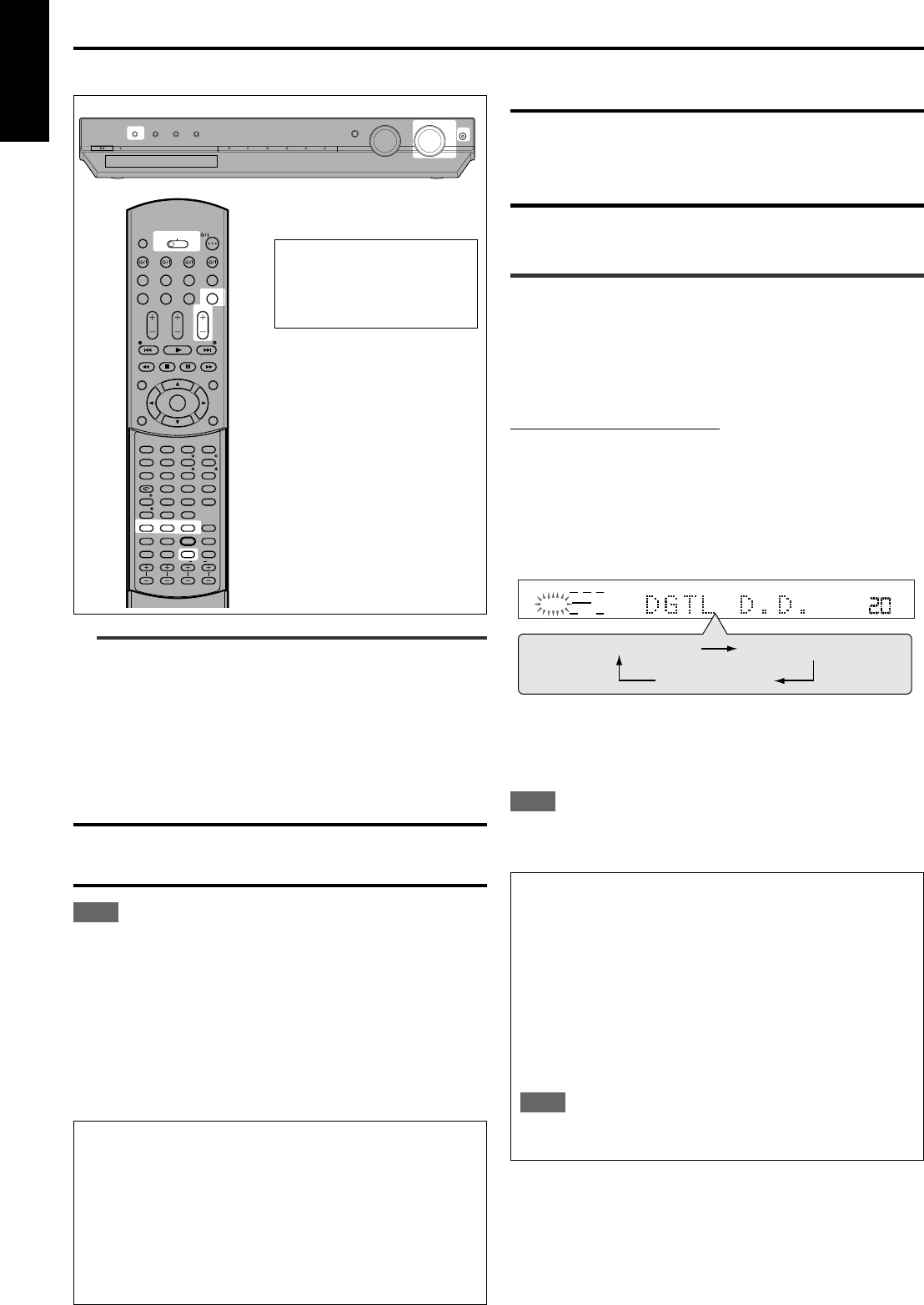 DGTL D.D. 20